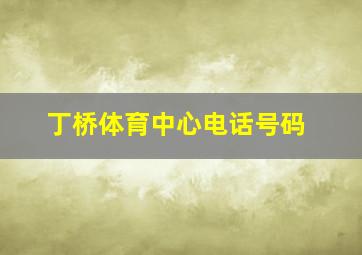 丁桥体育中心电话号码